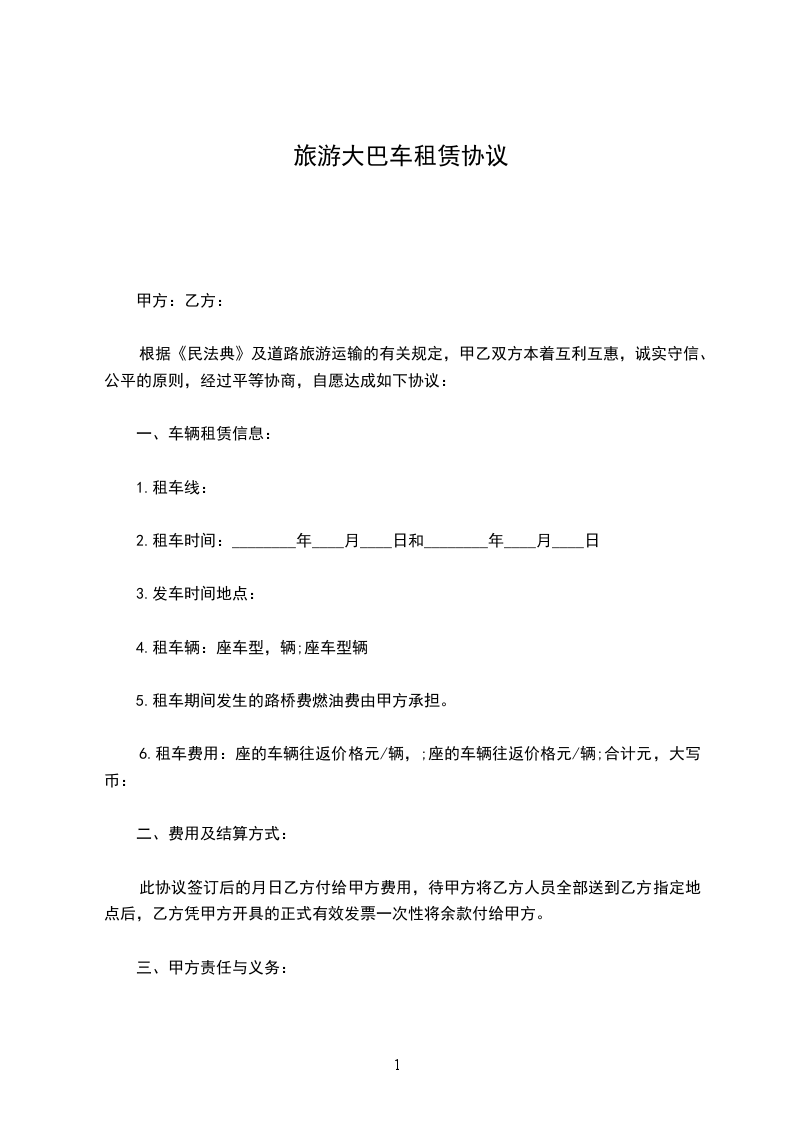 旅游大巴车租赁协议

甲方：乙方：

根据《民法典》及道路旅游运输的有关规定，甲乙双方本着互利互惠，诚实守信、公平的原则，经过平等协商，自愿达成如下协议：

一、车辆租赁信息：

1.租车线：

2.租车时间：________年____月____日和________年____月____日

3.发车时间地点：

4.租车辆：座车型，辆;座车型辆

5.租车期间发生的路桥费燃油费由甲方承担。

6.租车费用：座的车辆往返价格元/辆，;座的车辆往返价格元/辆;合计元，大写币：

二、费用及结算方式：

此协议签订后的月日乙方付给甲方费用，待甲方将乙方人员全部送到乙方指定地点后，乙方凭甲方开具的正式有效发票一次性将余款付给甲方。

三、甲方责任与义务：

1